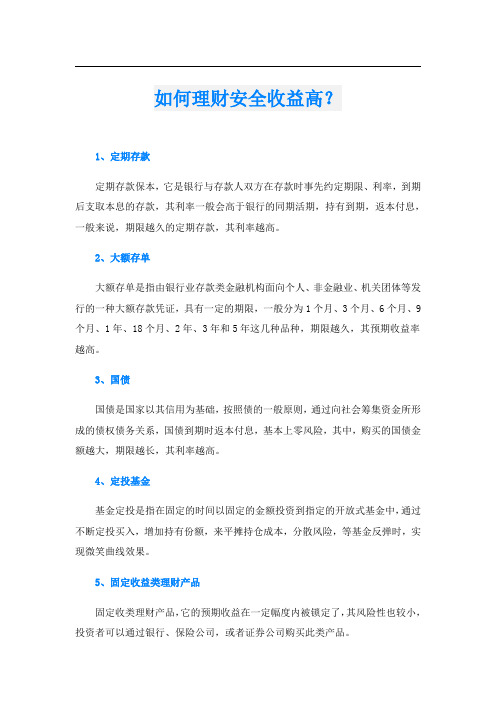 如何理财安全收益高？

1、定期存款

定期存款保本，它是银行与存款人双方在存款时事先约定期限、利率，到期后支取本息的存款，其利率一般会高于银行的同期活期，持有到期，返本付息，一般来说，期限越久的定期存款，其利率越高。

2、大额存单

大额存单是指由银行业存款类金融机构面向个人、非金融业、机关团体等发行的一种大额存款凭证，具有一定的期限，一般分为1个月、3个月、6个月、9个月、1年、18个月、2年、3年和5年这几种品种，期限越久，其预期收益率越高。

3、国债

国债是国家以其信用为基础，按照债的一般原则，通过向社会筹集资金所形成的债权债务关系，国债到期时返本付息，基本上零风险，其中，购买的国债金额越大，期限越长，其利率越高。

4、定投基金

基金定投是指在固定的时间以固定的金额投资到指定的开放式基金中，通过不断定投买入，增加持有份额，来平摊持仓成本，分散风险，等基金反弹时，实现微笑曲线效果。

5、固定收益类理财产品

固定收类理财产品，它的预期收益在一定幅度内被锁定了，其风险性也较小，投资者可以通过银行、保险公司，或者证券公司购买此类产品。